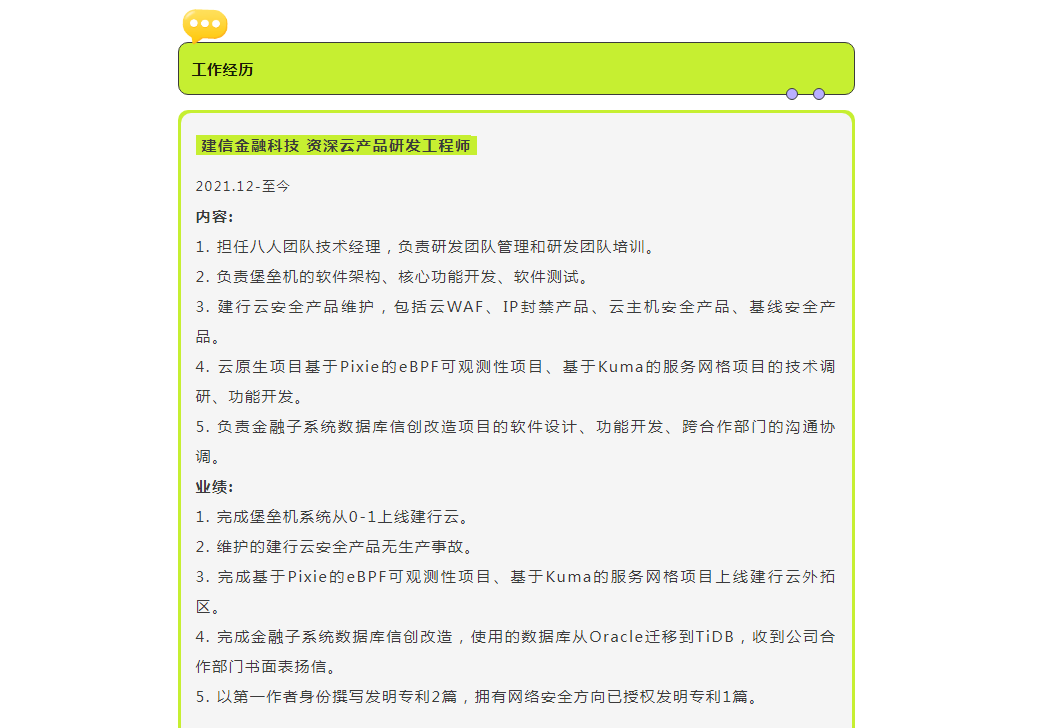 工作经历

建信金融科技 资深云产品研发工程师

2021.12-至今

内容：

1. 担任八人团队技术经理，负责研发团队管理和研发团队培训。

2. 负责堡垒机的软件架构、核心功能开发、软件测试。

3. 建行云安全产品维护，包括云WAF、IP封禁产品、云主机安全产品、基线安全产品。

4. 云原生项目基于Pixie的eBPF可观测性项目、基于Kuma的服务网格项目的技术调研、功能开发。

5. 负责金融子系统数据库信创改造项目的软件设计、功能开发、跨合作部门的沟通协调。

业绩：

1. 完成堡垒机系统从0-1上线建行云。

2. 维护的建行云安全产品无生产事故。

3. 完成基于Pixie的eBPF可观测性项目、基于Kuma的服务网格项目上线建行云外拓区。

4. 完成金融子系统数据库信创改造，使用的数据库从Oracle迁移到TiDB，收到公司合作部门书面表扬信。

5. 以第一作者身份撰写发明专利2篇，拥有网络安全方向已授权发明专利1篇。